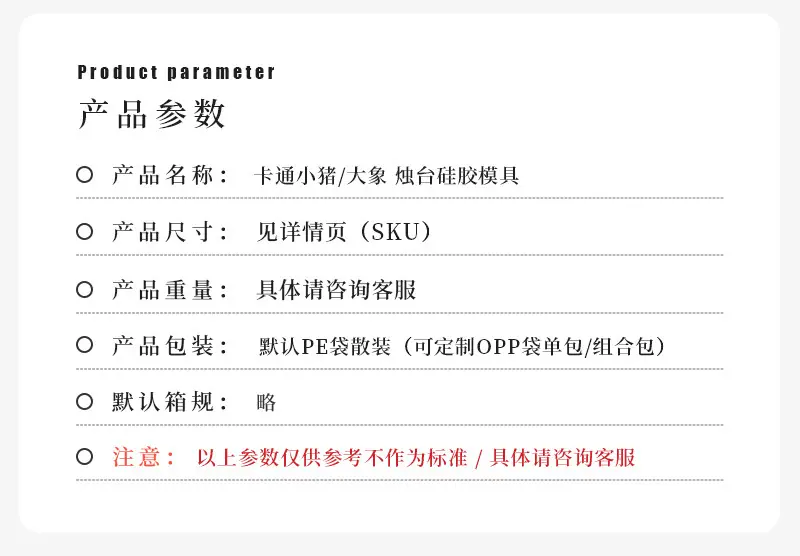 Product parameter

产品参数

○ 产品名称： 卡通小猪/大象 烛台硅胶模具

○ 产品尺寸： 见详情页（SKU）

○ 产品重量： 具体请咨询客服

○ 产品包装： 默认PE袋散装（可定制OPP袋单包/组合包）

○ 默认箱规： 略

○ 注意： 以上参数仅供参考不作为标准 / 具体请咨询客服